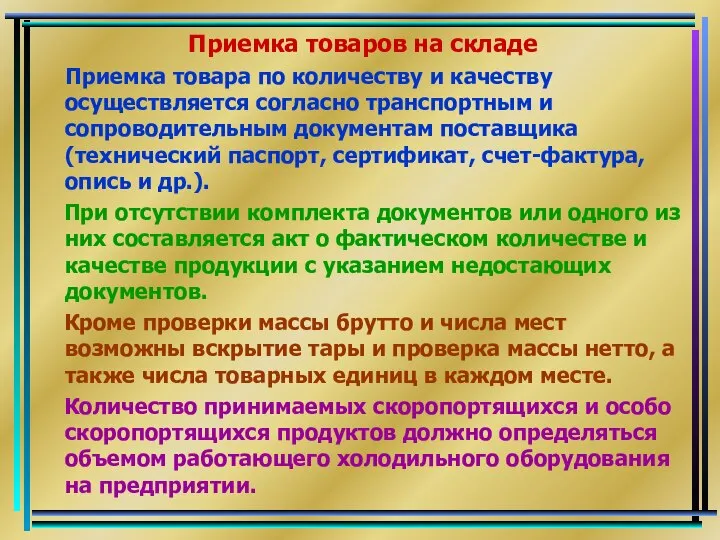 Приемка товаров на складе

Приемка товара по количеству и качеству осуществляется согласно транспортным и сопроводительным документам поставщика (технический паспорт, сертификат, счет-фактура, опись и др.).

При отсутствии комплекта документов или одного из них составляется акт о фактическом количестве и качестве продукции с указанием недостающих документов.

Кроме проверки массы брутто и числа мест возможны вскрытие тары и проверка массы нетто, а также числа товарных единиц в каждом месте.

Количество принимаемых скоропортящихся и особо скоропортящихся продуктов должно определяться объемом работающего холодильного оборудования на предприятии.